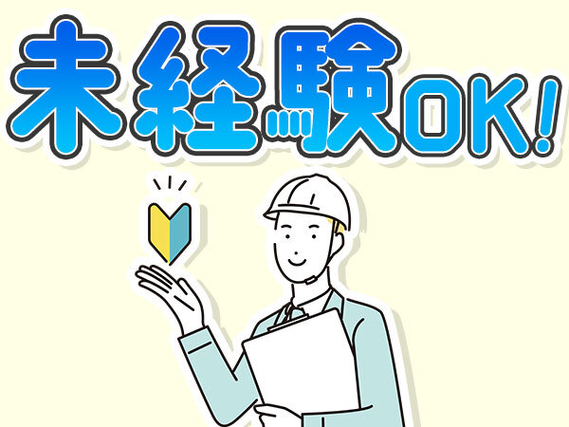 未経験OK!